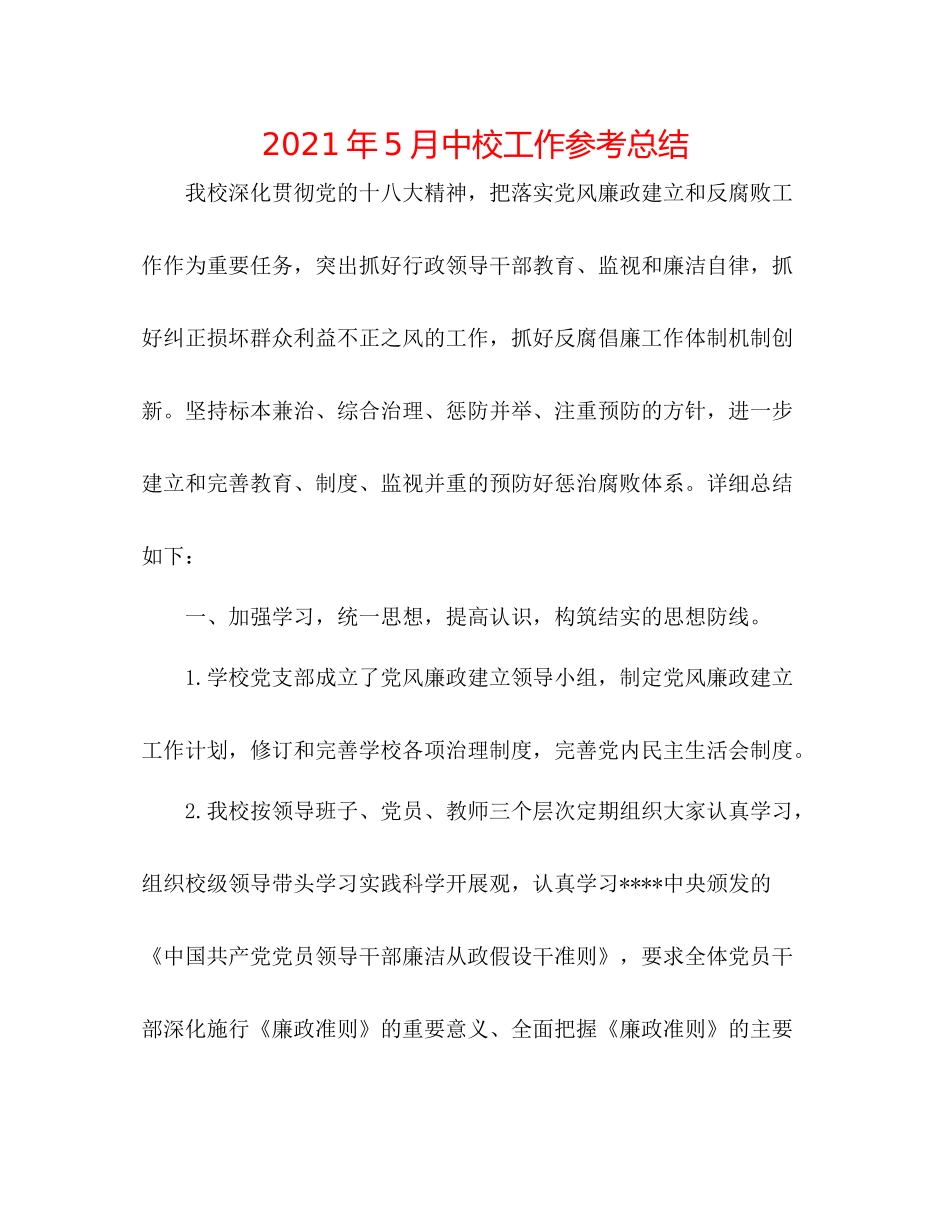 2021年5月中校工作参考总结

我校深化贯彻党的十八大精神，把落实党风廉政建立和反腐败工作作为重要任务，突出抓好行政领导干部教育、监视和廉洁自律，抓好纠正损坏群众利益不正之风的工作，抓好反腐倡廉工作体制机制创新。坚持标本兼治、综合治理、惩防并举、注重预防的方针，进一步建立和完善教育、制度、监视并重的预防好惩治腐败体系。详细总结如下：

一、加强学习，统一思想，提高认识，构筑结实的思想防线。

1.学校党支部成立了党风廉政建立领导小组，制定党风廉政建立工作计划，修订和完善学校各项治理制度，完善党内民主生活会制度。

2.我校按领导班子、党员、教师三个层次定期组织大家认真学习，组织校级领导带头学习实践科学开展观，认真学习****中央颁发的《中国共产党党员领导干部廉洁从政假设干准则》，要求全体党员干部深化施行《廉政准则》的重要意义、全面把握《廉政准则》的主要